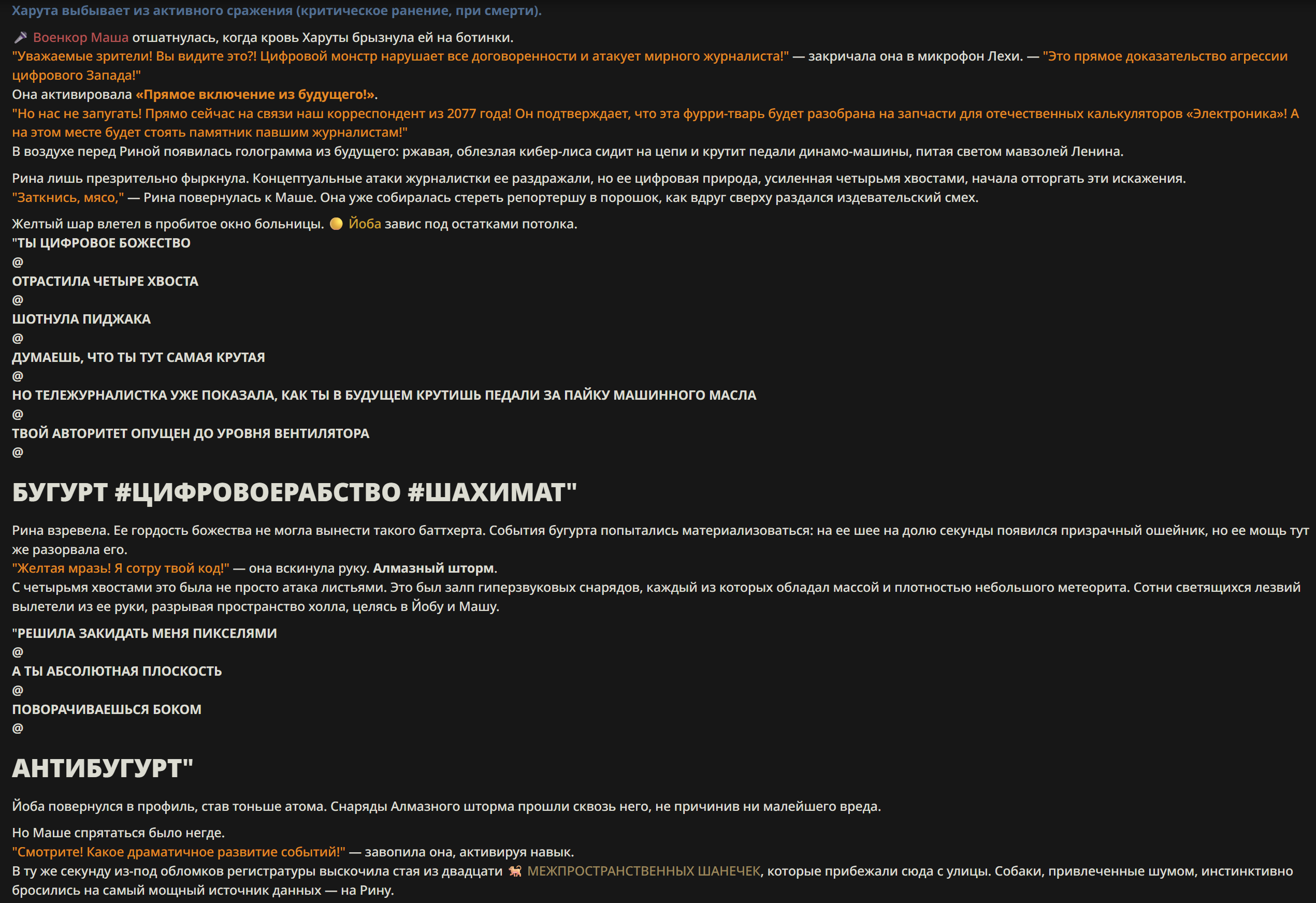 Харута выбывает из активного сражения (критическое ранение, при смерти).

Военкор Маша отшатнулась, когда кровь Харуты брызнула ей на ботинки.
"Уважаемые зрители! Вы видите это?! Цифровой монстр нарушает все договоренности и атакует мирного журналиста!" — закричала она в микрофон Лехи. — "Это прямое доказательство агрессии цифрового Запада!"
Она активировала «Прямое включение из будущего!».
"Но нас не запугать! Прямо сейчас на связи наш корреспондент из 2077 года! Он подтверждает, что эта фурри-тварь будет разобрана на запчасти для отечественных калькуляторов «Электроника»! А на этом месте будет стоять памятник павшим журналистам!"
В воздухе перед Риной появилась голограмма из будущего: ржавая, облезлая кибер-лиса сидит на цепи и крутит педали динамо-машины, питая светом мавзолей Ленина.

Рина лишь презрительно фыркнула. Концептуальные атаки журналистки ее раздражали, но ее цифровая природа, усиленная четырьмя хвостами, начала отторгать эти искажения.
"Заткнись, мясо," — Рина повернулась к Маше. Она уже собиралась стереть репортершу в порошок, как вдруг сверху раздался издевательский смех.

Желтый шар влетел в пробитое окно больницы. Йоба завис под остатками потолка.
"ТЫ ЦИФРОВОЕ БОЖЕСТВО
@
ОТРАСТИЛА ЧЕТЫРЕ ХВОСТА
@
ШОТНУЛА ПИДЖАКА
@
ДУМАЕШЬ, ЧТО ТЫ ТУТ САМАЯ КРУТАЯ
@
НО ТЕЛЕЖУРНАЛИСТКА УЖЕ ПОКАЗАЛА, КАК ТЫ В БУДУЩЕМ КРУТИШЬ ПЕДАЛИ ЗА ПАЙКУ МАШИННОГО МАСЛА
@
ТВОЙ АВТОРИТЕТ ОПУЩЕН ДО УРОВНЯ ВЕНТИЛЯТОРА
@

БУГУРТ #ЦИФРОВОЕРАБСТВО #ШАХИМАТ"

Рина взревела. Ее гордость божества не могла вынести такого баттхерта. События бугурта попытались материализоваться: на ее шее на долю секунды появился призрачный ошейник, но ее мощь тут же разорвала его.
"Желтая мразь! Я сотру твой код!" — она вскинула руку. Алмазный шторм.
С четырьмя хвостами это была не просто атака листьями. Это был залп гиперзвуковых снарядов, каждый из которых обладал массой и плотностью небольшого метеорита. Сотни светящихся лезвий вылетели из ее руки, разрывая пространство холла, целясь в Йобу и Машу.

"РЕШИЛА ЗАКИДАТЬ МЕНЯ ПИКСЕЛЯМИ
@
А ТЫ АБСОЛЮТНАЯ ПЛОСКОСТЬ
@
ПОВОРАЧИВАЕШЬСЯ БОКОМ
@

АНТИБУГУРТ"

Йоба повернулся в профиль, став тоньше атома. Снаряды Алмазного шторма прошли сквозь него, не причинив ни малейшего вреда.

Но Маше спрятаться было негде.
"Смотрите! Какое драматичное развитие событий!" — завопила она, активируя навык.
В ту же секунду из-под обломков регистратуры выскочила стая из двадцати МЕЖПРОСТРАНСТВЕННЫХ ШАНЕЧЕК, которые прибежали сюда с улицы. Собаки, привлеченные шумом, инстинктивно бросились на самый мощный источник данных — на Рину.